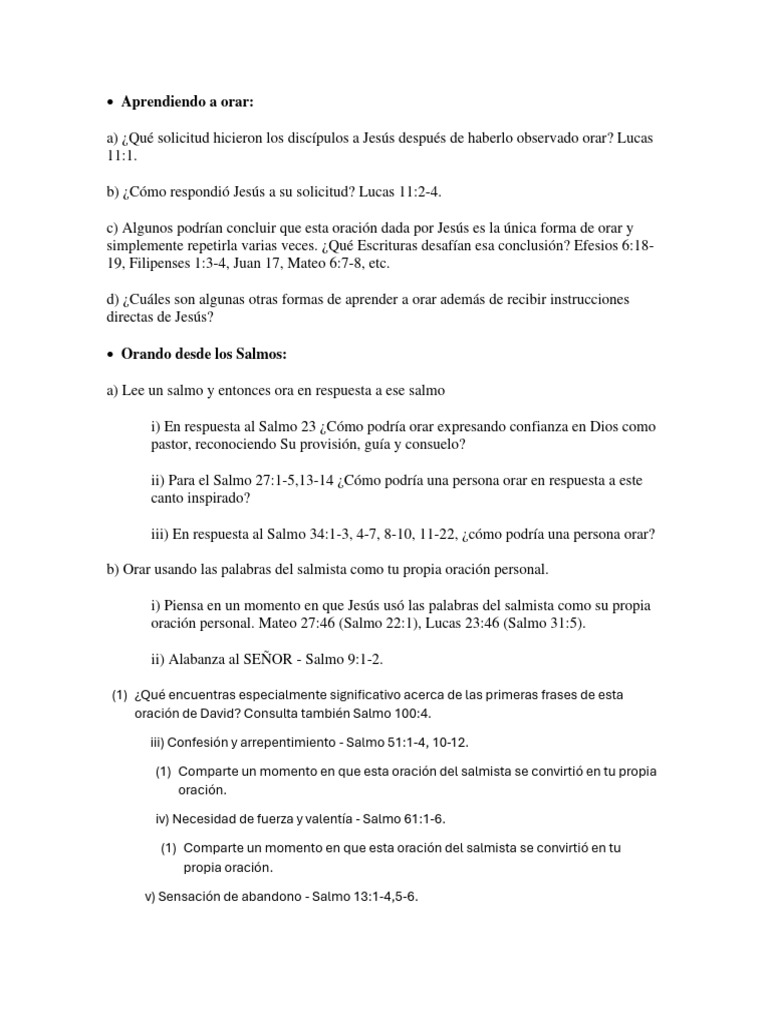 • Aprendiendo a orar:

a) ¿Qué solicitud hicieron los discípulos a Jesús después de haberlo observado orar? Lucas 11:1.

b) ¿Cómo respondió Jesús a su solicitud? Lucas 11:2-4.

c) Algunos podrían concluir que esta oración dada por Jesús es la única forma de orar y simplemente repetirla varias veces. ¿Qué Escrituras desafían esa conclusión? Efesios 6:18-19, Filipenses 1:3-4, Juan 17, Mateo 6:7-8, etc.

d) ¿Cuáles son algunas otras formas de aprender a orar además de recibir instrucciones directas de Jesús?

• Orando desde los Salmos:

a) Lee un salmo y entonces ora en respuesta a ese salmo

i) En respuesta al Salmo 23 ¿Cómo podría orar expresando confianza en Dios como pastor, reconociendo Su provisión, guía y consuelo?

ii) Para el Salmo 27:1-5,13-14 ¿Cómo podría una persona orar en respuesta a este canto inspirado?

iii) En respuesta al Salmo 34:1-3, 4-7, 8-10, 11-22, ¿cómo podría una persona orar?

b) Orar usando las palabras del salmista como tu propia oración personal.

i) Piensa en un momento en que Jesús usó las palabras del salmista como su propia oración personal. Mateo 27:46 (Salmo 22:1), Lucas 23:46 (Salmo 31:5).

ii) Alabanza al SEÑOR - Salmo 9:1-2.

(1) ¿Qué encuentras especialmente significativo acerca de las primeras frases de esta oración de David? Consulta también Salmo 100:4.

iii) Confesión y arrepentimiento - Salmo 51:1-4, 10-12.

(1) Comparte un momento en que esta oración del salmista se convirtió en tu propia oración.

iv) Necesidad de fuerza y valentía - Salmo 61:1-6.

(1) Comparte un momento en que esta oración del salmista se convirtió en tu propia oración.

v) Sensación de abandono - Salmo 13:1-4,5-6.